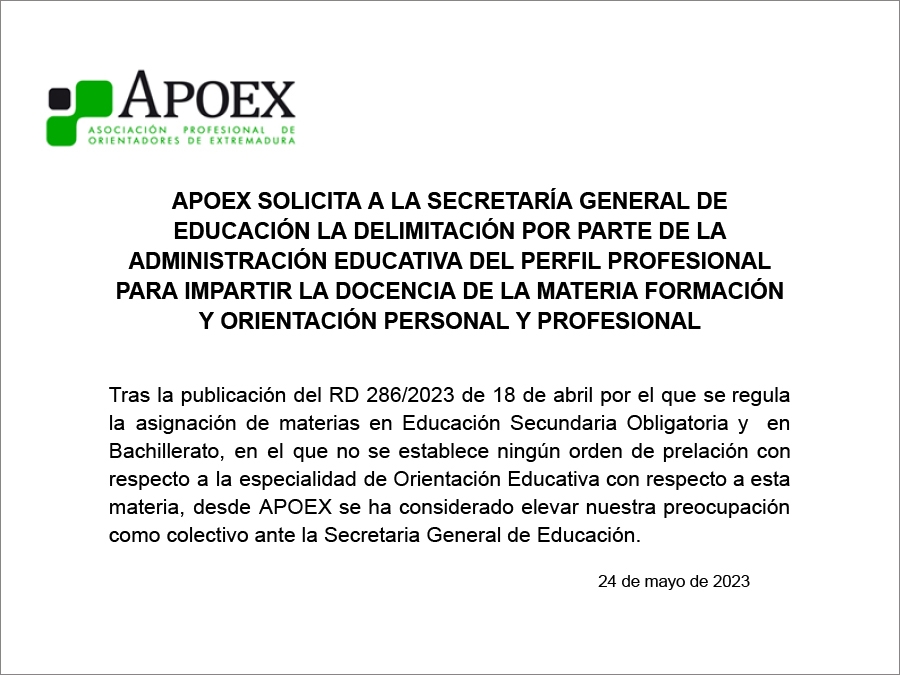 APOEX
ASOCIACIÓN PROFESIONAL DE ORIENTADORES DE EXTREMADURA

APOEX SOLICITA A LA SECRETARÍA GENERAL DE EDUCACIÓN LA DELIMITACIÓN POR PARTE DE LA ADMINISTRACIÓN EDUCATIVA DEL PERFIL PROFESIONAL PARA IMPARTIR LA DOCENCIA DE LA MATERIA FORMACIÓN Y ORIENTACIÓN PERSONAL Y PROFESIONAL

Tras la publicación del RD 286/2023 de 18 de abril por el que se regula la asignación de materias en Educación Secundaria Obligatoria y en Bachillerato, en el que no se establece ningún orden de prelación con respecto a la especialidad de Orientación Educativa con respecto a esta materia, desde APOEX se ha considerado elevar nuestra preocupación como colectivo ante la Secretaria General de Educación.

24 de mayo de 2023